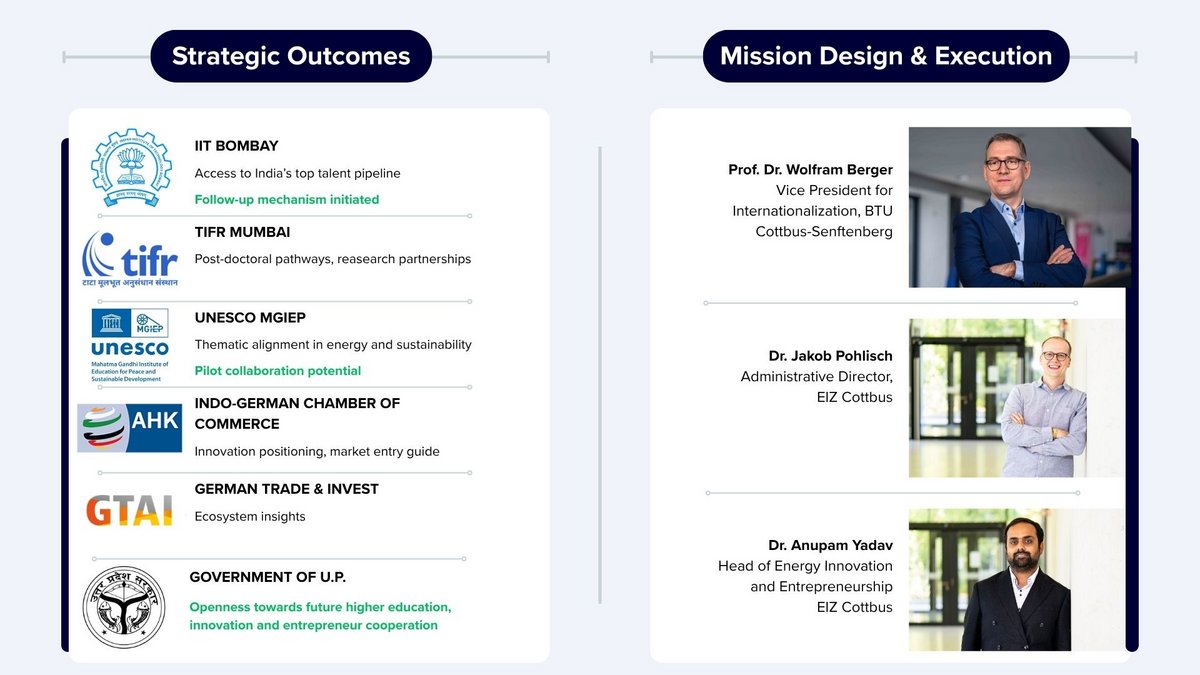 Strategic Outcomes

IIT BOMBAY
Access to India's top talent pipeline
Follow-up mechanism initiated

tifr
टाटा मूलभूत अनुसंधान संस्थान
TIFR MUMBAI
Post-doctoral pathways, reasearch partnerships

MGIEP
unesco
Mahatma Gandhi Institute of Education for Peace and Sustainable Development
UNESCO MGIEP
Thematic alignment in energy and sustainability
Pilot collaboration potential

AHK
INDO-GERMAN CHAMBER OF COMMERCE
Innovation positioning, market entry guide

GTAI
GERMAN TRADE & INVEST
Ecosystem insights

उत्तर प्रदेश सरकार
GOVERNMENT OF U.P.
Openness towards future higher education, innovation and entrepreneur cooperation

Mission Design & Execution

Prof. Dr. Wolfram Berger
Vice President for Internationalization, BTU Cottbus-Senftenberg

Dr. Jakob Pohlisch
Administrative Director, EIZ Cottbus

Dr. Anupam Yadav
Head of Energy Innovation and Entrepreneurship
EIZ Cottbus